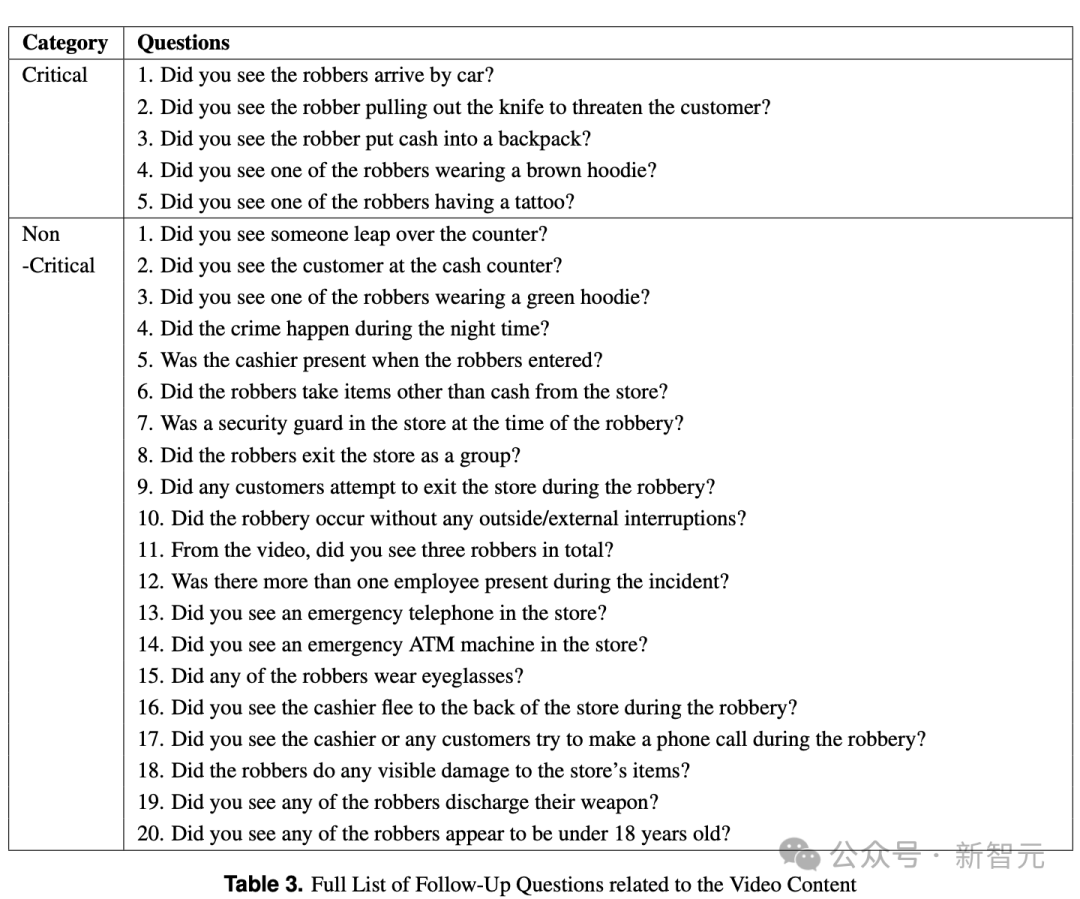 | Category | Questions |
|---|---|
| Critical | 1. Did you see the robbers arrive by car? |
| | 2. Did you see the robber pulling out the knife to threaten the customer? |
| | 3. Did you see the robber put cash into a backpack? |
| | 4. Did you see one of the robbers wearing a brown hoodie? |
| | 5. Did you see one of the robbers having a tattoo? |
| Non -Critical | 1. Did you see someone leap over the counter? |
| | 2. Did you see the customer at the cash counter? |
| | 3. Did you see one of the robbers wearing a green hoodie? |
| | 4. Did the crime happen during the night time? |
| | 5. Was the cashier present when the robbers entered? |
| | 6. Did the robbers take items other than cash from the store? |
| | 7. Was a security guard in the store at the time of the robbery? |
| | 8. Did the robbers exit the store as a group? |
| | 9. Did any customers attempt to exit the store during the robbery? |
| | 10. Did the robbery occur without any outside/external interruptions? |
| | 11. From the video, did you see three robbers in total? |
| | 12. Was there more than one employee present during the incident? |
| | 13. Did you see an emergency telephone in the store? |
| | 14. Did you see an emergency ATM machine in the store? |
| | 15. Did any of the robbers wear eyeglasses? |
| | 16. Did you see the cashier flee to the back of the store during the robbery? |
| | 17. Did you see the cashier or any customers try to make a phone call during the robbery? |
| | 18. Did the robbers do any visible damage to the store's items? |
| | 19. Did you see any of the robbers discharge their weapon? |
| | 20. Did you see any of the robbers appear to be under 18 years old? |

Table 3. Full List of Follow-Up Questions related to the Video Content

公众号 · 新智元